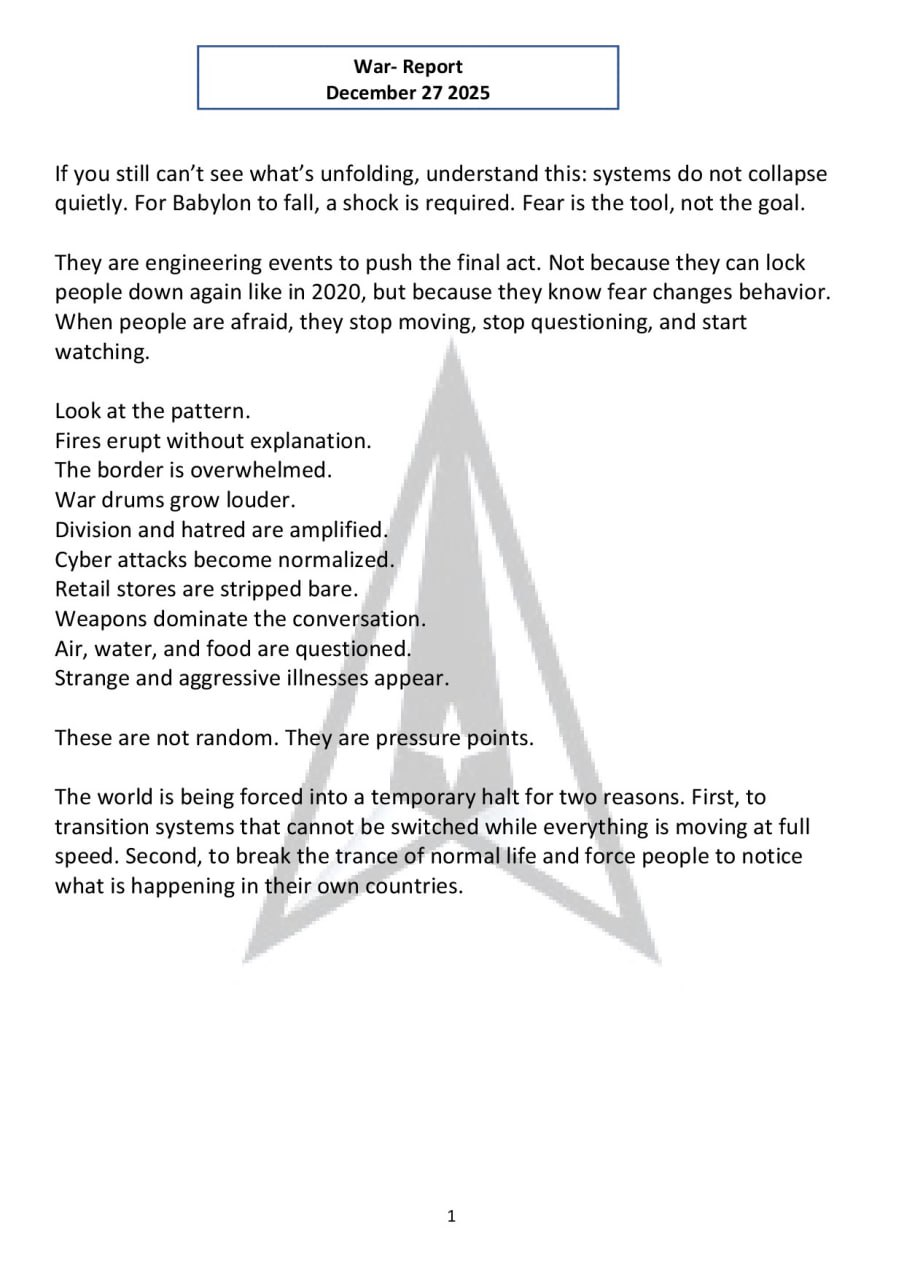 War- Report
December 27 2025

If you still can't see what's unfolding, understand this: systems do not collapse quietly. For Babylon to fall, a shock is required. Fear is the tool, not the goal.

They are engineering events to push the final act. Not because they can lock people down again like in 2020, but because they know fear changes behavior. When people are afraid, they stop moving, stop questioning, and start watching.

Look at the pattern.
Fires erupt without explanation.
The border is overwhelmed.
War drums grow louder.
Division and hatred are amplified.
Cyber attacks become normalized.
Retail stores are stripped bare.
Weapons dominate the conversation.
Air, water, and food are questioned.
Strange and aggressive illnesses appear.

These are not random. They are pressure points.

The world is being forced into a temporary halt for two reasons. First, to transition systems that cannot be switched while everything is moving at full speed. Second, to break the trance of normal life and force people to notice what is happening in their own countries.

1